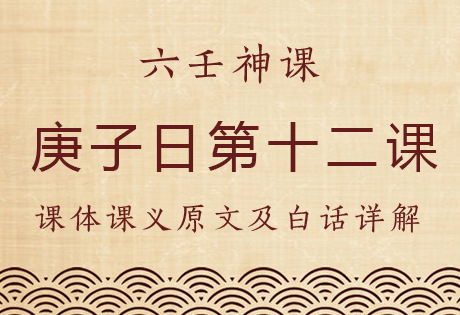 六壬神课

庚子日第十二课

课体课义原文及白话详解